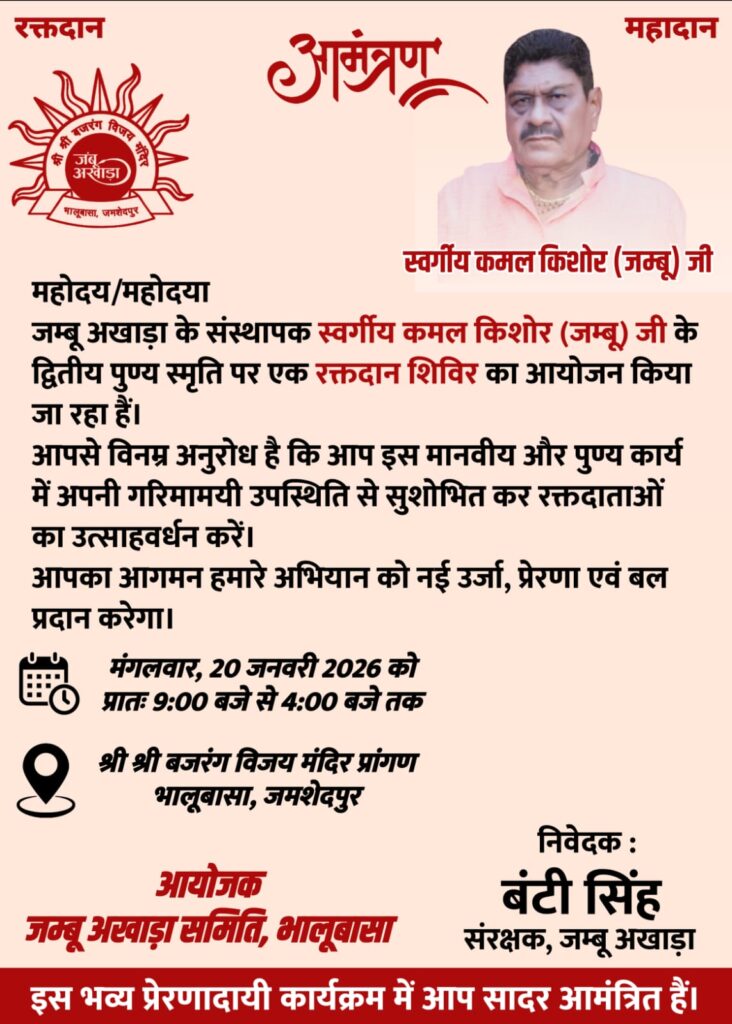 रक्तदान

महादान

आमंत्रण

श्री श्री बजरंग विजय मंदिर
जंबू अखाड़ा
भालूबासा, जमशेदपुर

स्वर्गीय कमल किशोर (जम्बू) जी

महोदय/महोदया
जम्बू अखाड़ा के संस्थापक स्वर्गीय कमल किशोर (जम्बू) जी के द्वितीय पुण्य स्मृति पर एक रक्तदान शिविर का आयोजन किया जा रहा हैं।
आपसे विनम्र अनुरोध है कि आप इस मानवीय और पुण्य कार्य में अपनी गरिमामयी उपस्थिति से सुशोभित कर रक्तदाताओं का उत्साहवर्धन करें।
आपका आगमन हमारे अभियान को नई उर्जा, प्रेरणा एवं बल प्रदान करेगा।

मंगलवार, 20 जनवरी 2026 को
प्रातः 9:00 बजे से 4:00 बजे तक

श्री श्री बजरंग विजय मंदिर प्रांगण
भालूबासा, जमशेदपुर

आयोजक
जम्बू अखाड़ा समिति, भालूबासा

निवेदक :
बंटी सिंह
संरक्षक, जम्बू अखाड़ा

इस भव्य प्रेरणादायी कार्यक्रम में आप सादर आमंत्रित हैं।